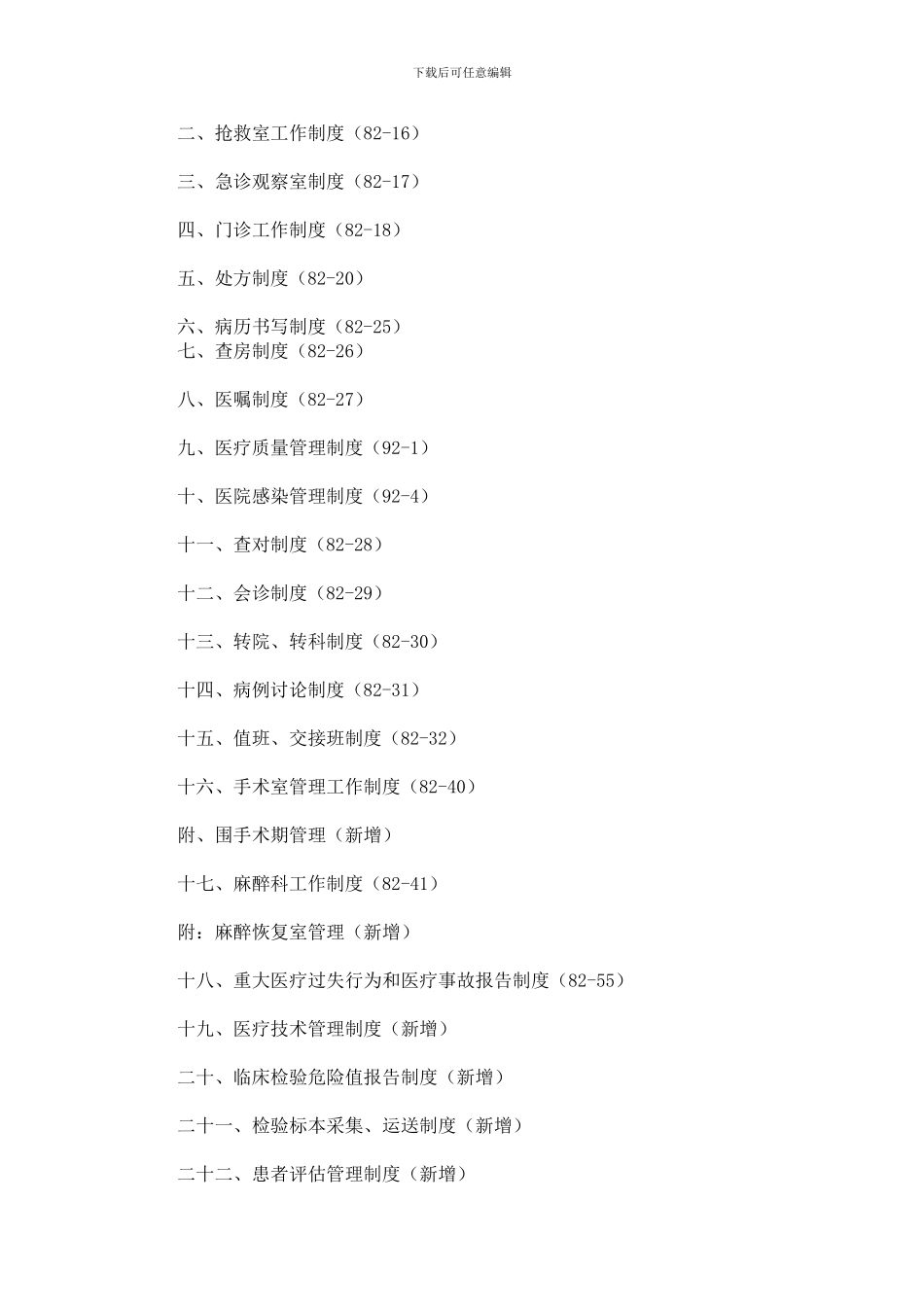 下载后可任意编辑

二、抢救室工作制度（82-16）

三、急诊观察室制度（82-17）

四、门诊工作制度（82-18）

五、处方制度（82-20）

六、病历书写制度（82-25）
七、查房制度（82-26）

八、医嘱制度（82-27）

九、医疗质量管理制度（92-1）

十、医院感染管理制度（92-4）

十一、查对制度（82-28）

十二、会诊制度（82-29）

十三、转院、转科制度（82-30）

十四、病例讨论制度（82-31）

十五、值班、交接班制度（82-32）

十六、手术室管理工作制度（82-40）

附、围手术期管理（新增）

十七、麻醉科工作制度（82-41）

附：麻醉恢复室管理（新增）

十八、重大医疗过失行为和医疗事故报告制度（82-55）

十九、医疗技术管理制度（新增）

二十、临床检验危险值报告制度（新增）

二十一、检验标本采集、运送制度（新增）

二十二、患者评估管理制度（新增）